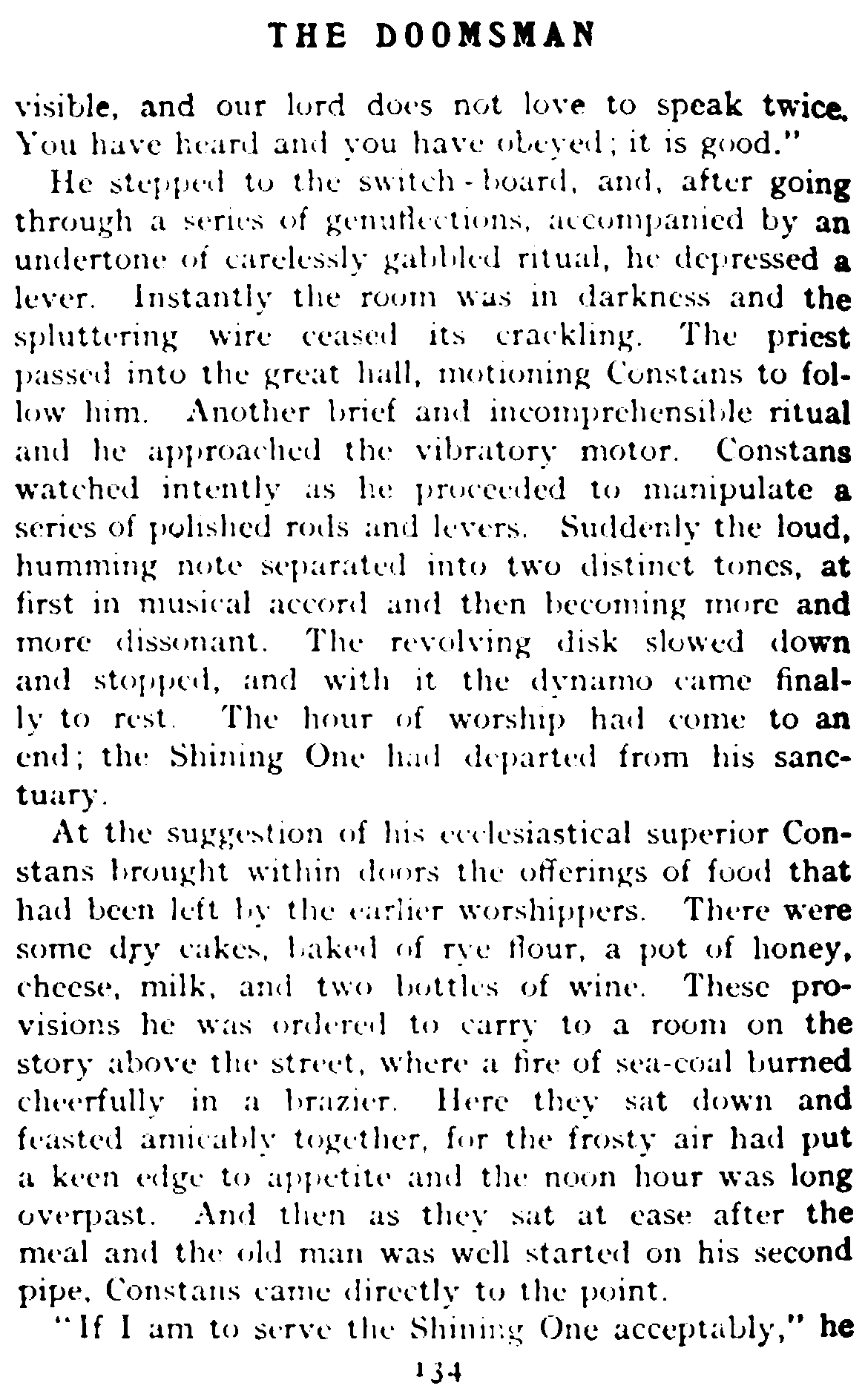 THE DOOMSMAN

visible, and our lord does not love to speak twice. You have heard and you have obeyed; it is good."

He stepped to the switch-board, and, after going through a series of genuflections, accompanied by an undertone of carelessly gabbled ritual, he depressed a lever. Instantly the room was in darkness and the spluttering wire ceased its crackling. The priest passed into the great hall, motioning Constans to follow him. Another brief and incomprehensible ritual and he approached the vibratory motor. Constans watched intently as he proceeded to manipulate a series of polished rods and levers. Suddenly the loud, humming note separated into two distinct tones, at first in musical accord and then becoming more and more dissonant. The revolving disk slowed down and stopped, and with it the dynamo came finally to rest. The hour of worship had come to an end; the Shining One had departed from his sanctuary.

At the suggestion of his ecclesiastical superior Constans brought within doors the offerings of food that had been left by the earlier worshippers. There were some dry cakes, baked of rye flour, a pot of honey, cheese, milk, and two bottles of wine. These provisions he was ordered to carry to a room on the story above the street, where a fire of sea-coal burned cheerfully in a brazier. Here they sat down and feasted amicably together, for the frosty air had put a keen edge to appetite and the noon hour was long overpast. And then as they sat at ease after the meal and the old man was well started on his second pipe, Constans came directly to the point.

"If I am to serve the Shining One acceptably," he

134